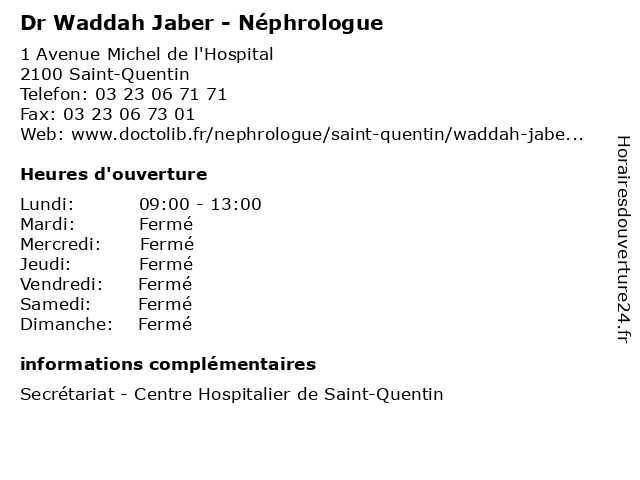 Dr Waddah Jaber - Néphrologue

1 Avenue Michel de l'Hospital
2100 Saint-Quentin
Telefon: 03 23 06 71 71
Fax: 03 23 06 73 01
Web: www.doctolib.fr/nephrologue/saint-quentin/waddah-jabe...

Heures d'ouverture

| Lundi: | 09:00 - 13:00 |
|---|---|
| Mardi: | Fermé |
| Mercredi: | Fermé |
| Jeudi: | Fermé |
| Vendredi: | Fermé |
| Samedi: | Fermé |
| Dimanche: | Fermé |

informations complémentaires

Secrétariat - Centre Hospitalier de Saint-Quentin

Horairesdouverture24.fr